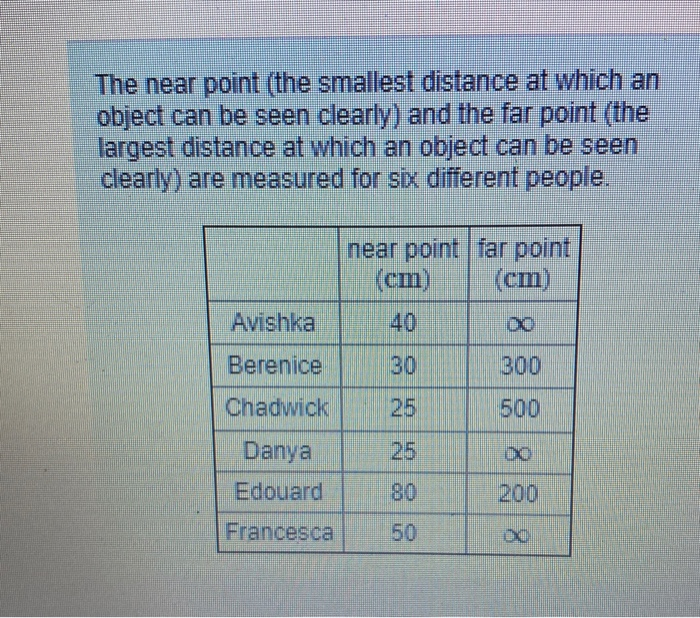 The near point (the smallest distance at which an object can be seen clearly) and the far point (the largest distance at which an object can be seen clearly) are measured for six different people.

| | near point (cm) | far point (cm) |
|---|---|---|
| Avishka | 40 | $\infty$ |
| Berenice | 30 | 300 |
| Chadwick | 25 | 500 |
| Danya | 25 | $\infty$ |
| Edouard | 80 | 200 |
| Francesca | 50 | $\infty$ |